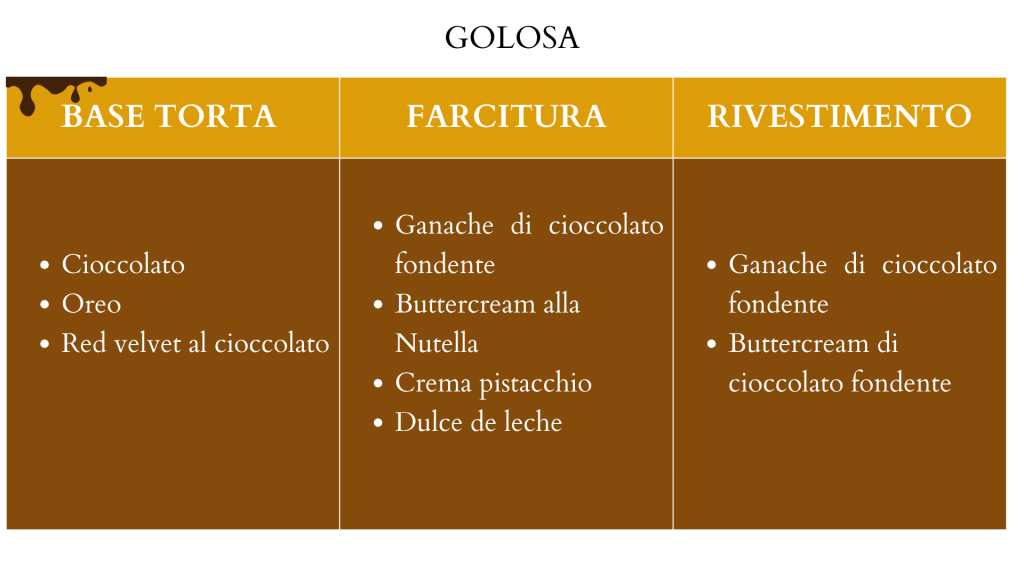 GOLOSA

| BASE TORTA | FARCITURA | RIVESTIMENTO |
|---|---|---|
| • Cioccolato • Oreo • Red velvet al cioccolato | • Ganache di cioccolato fondente • Buttercream alla Nutella • Crema pistacchio • Dulce de leche | • Ganache di cioccolato fondente • Buttercream di cioccolato fondente |